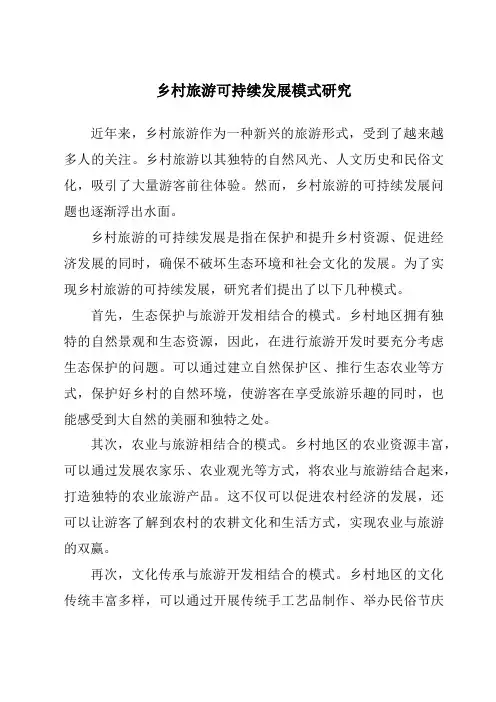 乡村旅游可持续发展模式研究

近年来，乡村旅游作为一种新兴的旅游形式，受到了越来越多人的关注。乡村旅游以其独特的自然风光、人文历史和民俗文化，吸引了大量游客前往体验。然而，乡村旅游的可持续发展问题也逐渐浮出水面。

乡村旅游的可持续发展是指在保护和提升乡村资源、促进经济发展的同时，确保不破坏生态环境和社会文化的发展。为了实现乡村旅游的可持续发展，研究者们提出了以下几种模式。

首先，生态保护与旅游开发相结合的模式。乡村地区拥有独特的自然景观和生态资源，因此，在进行旅游开发时要充分考虑生态保护的问题。可以通过建立自然保护区、推行生态农业等方式，保护好乡村的自然环境，使游客在享受旅游乐趣的同时，也能感受到大自然的美丽和独特之处。

其次，农业与旅游相结合的模式。乡村地区的农业资源丰富，可以通过发展农家乐、农业观光等方式，将农业与旅游结合起来，打造独特的农业旅游产品。这不仅可以促进农村经济的发展，还可以让游客了解到农村的农耕文化和生活方式，实现农业与旅游的双赢。

再次，文化传承与旅游开发相结合的模式。乡村地区的文化传统丰富多样，可以通过开展传统手工艺品制作、举办民俗节庆